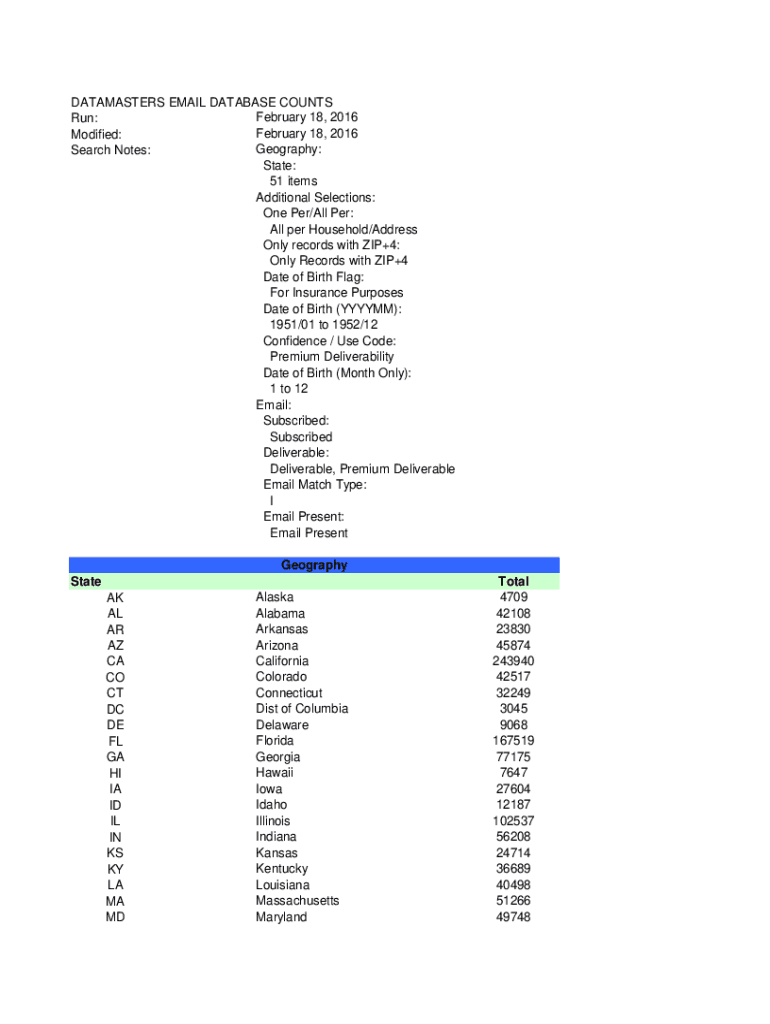 DATAMASTERS EMAIL DATABASE COUNTS
Run: February 18, 2016
Modified: February 18, 2016
Search Notes: Geography:
State:
51 items
Additional Selections:
One Per/All Per:
All per Household/Address
Only records with ZIP+4:
Only Records with ZIP+4
Date of Birth Flag:
For Insurance Purposes
Date of Birth (YYYYMM):
1951/01 to 1952/12
Confidence / Use Code:
Premium Deliverability
Date of Birth (Month Only):
1 to 12
Email:
Subscribed:
Subscribed
Deliverable:
Deliverable, Premium Deliverable
Email Match Type:
I
Email Present:
Email Present

Geography

| State | | Total |
|---|---|---|
| AK | Alaska | 4709 |
| AL | Alabama | 42108 |
| AR | Arkansas | 23830 |
| AZ | Arizona | 45874 |
| CA | California | 243940 |
| CO | Colorado | 42517 |
| CT | Connecticut | 32249 |
| DC | Dist of Columbia | 3045 |
| DE | Delaware | 9068 |
| FL | Florida | 167519 |
| GA | Georgia | 77175 |
| HI | Hawaii | 7647 |
| IA | Iowa | 27604 |
| ID | Idaho | 12187 |
| IL | Illinois | 102537 |
| IN | Indiana | 56208 |
| KS | Kansas | 24714 |
| KY | Kentucky | 36689 |
| LA | Louisiana | 40498 |
| MA | Massachusetts | 51266 |
| MD | Maryland | 49748 |